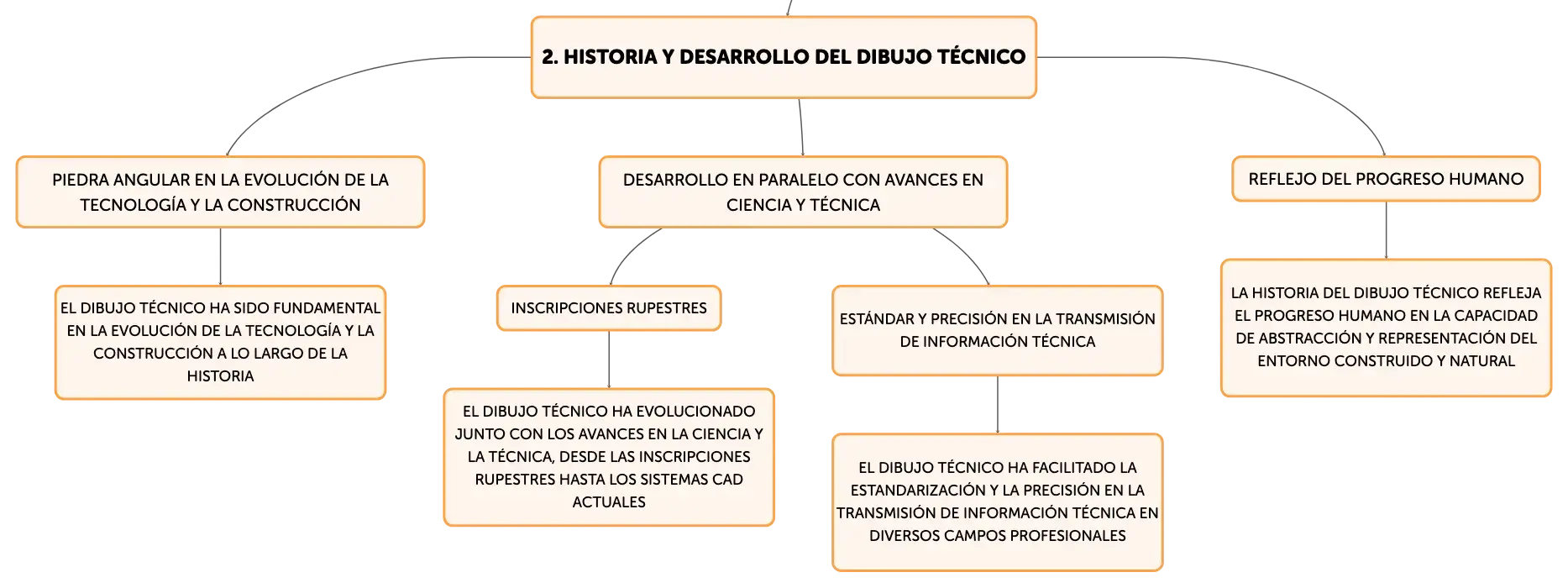 2. HISTORIA Y DESARROLLO DEL DIBUJO TÉCNICO

PIEDRA ANGULAR EN LA EVOLUCIÓN DE LA TECNOLOGÍA Y LA CONSTRUCCIÓN

EL DIBUJO TÉCNICO HA SIDO FUNDAMENTAL EN LA EVOLUCIÓN DE LA TECNOLOGÍA Y LA CONSTRUCCIÓN A LO LARGO DE LA HISTORIA

DESARROLLO EN PARALELO CON AVANCES EN CIENCIA Y TÉCNICA

INSCRIPCIONES RUPESTRES

EL DIBUJO TÉCNICO HA EVOLUCIONADO JUNTO CON LOS AVANCES EN LA CIENCIA Y LA TÉCNICA, DESDE LAS INSCRIPCIONES RUPESTRES HASTA LOS SISTEMAS CAD ACTUALES

ESTÁNDAR Y PRECISIÓN EN LA TRANSMISIÓN DE INFORMACIÓN TÉCNICA

EL DIBUJO TÉCNICO HA FACILITADO LA ESTANDARIZACIÓN Y LA PRECISIÓN EN LA TRANSMISIÓN DE INFORMACIÓN TÉCNICA EN DIVERSOS CAMPOS PROFESIONALES

REFLEJO DEL PROGRESO HUMANO

LA HISTORIA DEL DIBUJO TÉCNICO REFLEJA EL PROGRESO HUMANO EN LA CAPACIDAD DE ABSTRACCIÓN Y REPRESENTACIÓN DEL ENTORNO CONSTRUIDO Y NATURAL